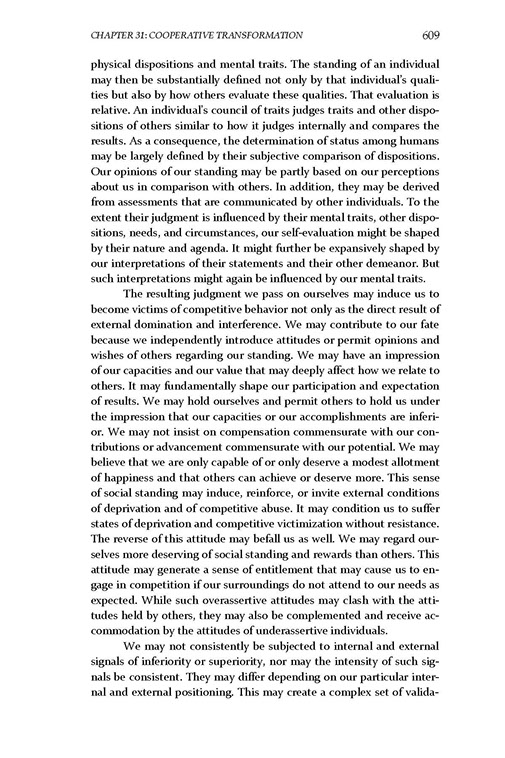 CHAPTER 31: COOPERATIVE TRANSFORMATION 609

physical dispositions and mental traits. The standing of an individual may then be substantially defined not only by that individual's qualities but also by how others evaluate these qualities. That evaluation is relative. An individual's council of traits judges traits and other dispositions of others similar to how it judges internally and compares the results. As a consequence, the determination of status among humans may be largely defined by their subjective comparison of dispositions. Our opinions of our standing may be partly based on our perceptions about us in comparison with others. In addition, they may be derived from assessments that are communicated by other individuals. To the extent their judgment is influenced by their mental traits, other dispositions, needs, and circumstances, our self-evaluation might be shaped by their nature and agenda. It might further be expansively shaped by our interpretations of their statements and their other demeanor. But such interpretations might again be influenced by our mental traits.

The resulting judgment we pass on ourselves may induce us to become victims of competitive behavior not only as the direct result of external domination and interference. We may contribute to our fate because we independently introduce attitudes or permit opinions and wishes of others regarding our standing. We may have an impression of our capacities and our value that may deeply affect how we relate to others. It may fundamentally shape our participation and expectation of results. We may hold ourselves and permit others to hold us under the impression that our capacities or our accomplishments are inferior. We may not insist on compensation commensurate with our contributions or advancement commensurate with our potential. We may believe that we are only capable of or only deserve a modest allotment of happiness and that others can achieve or deserve more. This sense of social standing may induce, reinforce, or invite external conditions of deprivation and of competitive abuse. It may condition us to suffer states of deprivation and competitive victimization without resistance. The reverse of this attitude may befall us as well. We may regard ourselves more deserving of social standing and rewards than others. This attitude may generate a sense of entitlement that may cause us to engage in competition if our surroundings do not attend to our needs as expected. While such overassertive attitudes may clash with the attitudes held by others, they may also be complemented and receive accommodation by the attitudes of underassertive individuals.

We may not consistently be subjected to internal and external signals of inferiority or superiority, nor may the intensity of such signals be consistent. They may differ depending on our particular internal and external positioning. This may create a complex set of valida-